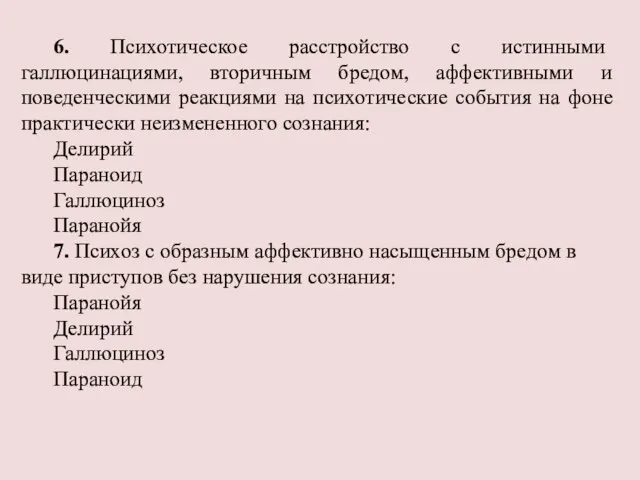 6. Психотическое расстройство с истинными галлюцинациями, вторичным бредом, аффективными и поведенческими реакциями на психотические события на фоне практически неизмененного сознания:
Делирий
Параноид
Галлюциноз
Паранойя
7. Психоз с образным аффективно насыщенным бредом в виде приступов без нарушения сознания:
Паранойя
Делирий
Галлюциноз
Параноид